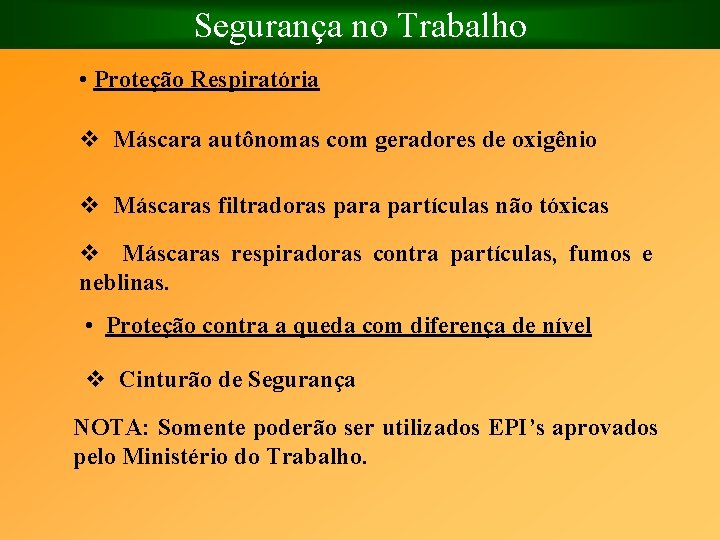 Segurança no Trabalho

• Proteção Respiratória

❖ Máscara autônomas com geradores de oxigênio

❖ Máscaras filtradoras para partículas não tóxicas

❖ Máscaras respiradoras contra partículas, fumos e neblinas.

• Proteção contra a queda com diferença de nível

❖ Cinturão de Segurança

NOTA: Somente poderão ser utilizados EPI's aprovados pelo Ministério do Trabalho.